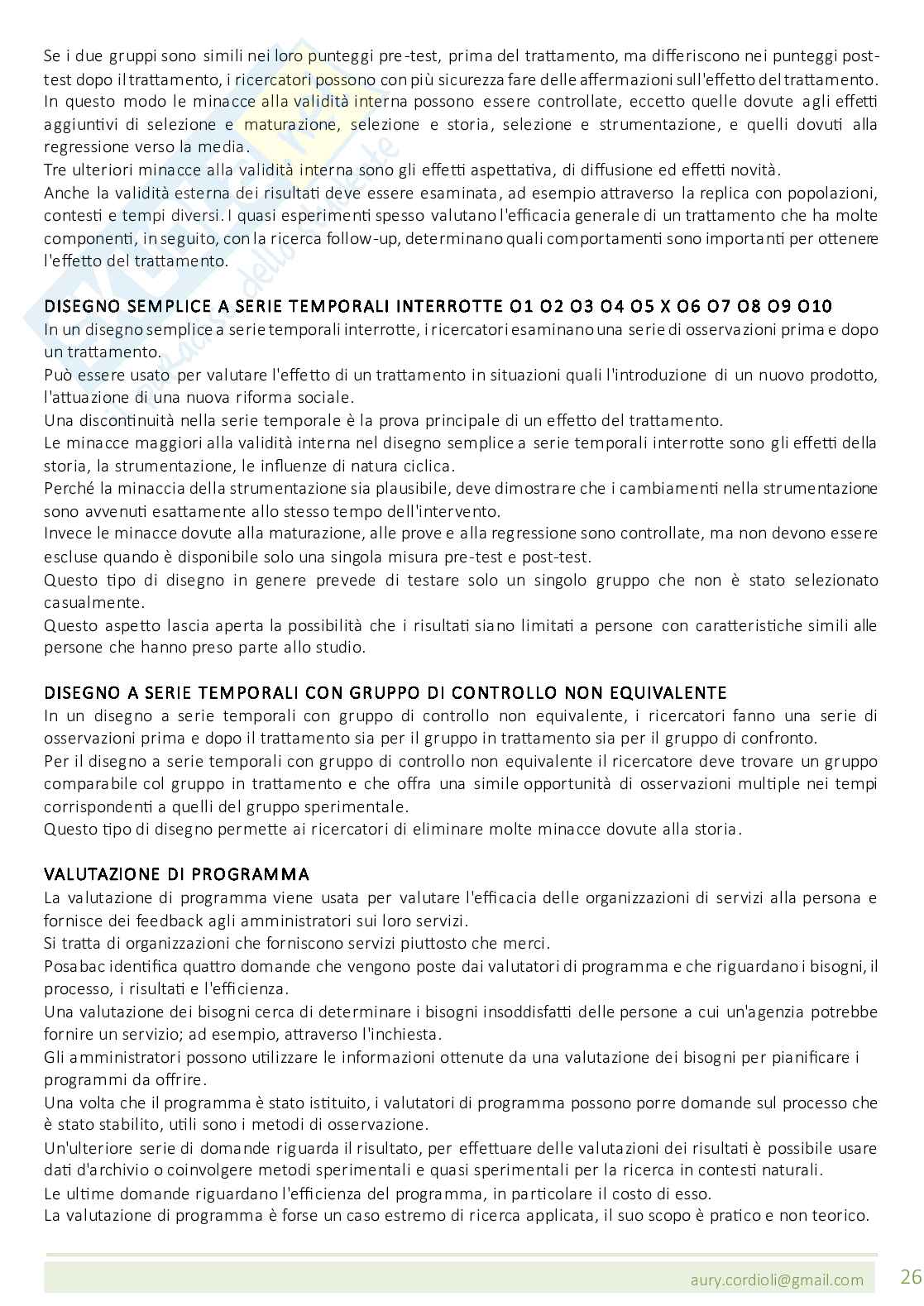 Se i due gruppi sono simili nei loro punteggi pre-test, prima del trattamento, ma differiscono nei punteggi post-test dopo il trattamento, i ricercatori possono con più sicurezza fare delle affermazioni sull'effetto del trattamento.
In questo modo le minacce alla validità interna possono essere controllate, eccetto quelle dovute agli effetti aggiuntivi di selezione e maturazione, selezione e storia, selezione e strumentazione, e quelli dovuti alla regressione verso la media.
Tre ulteriori minacce alla validità interna sono gli effetti aspettativa, di diffusione ed effetti novità.
Anche la validità esterna dei risultati deve essere esaminata, ad esempio attraverso la replica con popolazioni, contesti e tempi diversi. I quasi esperimenti spesso valutano l'efficacia generale di un trattamento che ha molte componenti, in seguito, con la ricerca follow-up, determinano quali comportamenti sono importanti per ottenere l'effetto del trattamento.

DISEGNO SEMPLICE A SERIE TEMPORALI INTERROTTE O1 O2 O3 O4 O5 X O6 O7 O8 O9 O10
In un disegno semplice a serie temporali interrotte, i ricercatori esaminano una serie di osservazioni prima e dopo un trattamento.
Può essere usato per valutare l'effetto di un trattamento in situazioni quali l'introduzione di un nuovo prodotto, l'attuazione di una nuova riforma sociale.
Una discontinuità nella serie temporale è la prova principale di un effetto del trattamento.
Le minacce maggiori alla validità interna nel disegno semplice a serie temporali interrotte sono gli effetti della storia, la strumentazione, le influenze di natura ciclica.
Perché la minaccia della strumentazione sia plausibile, deve dimostrare che i cambiamenti nella strumentazione sono avvenuti esattamente allo stesso tempo dell'intervento.
Invece le minacce dovute alla maturazione, alle prove e alla regressione sono controllate, ma non devono essere escluse quando è disponibile solo una singola misura pre-test e post-test.
Questo tipo di disegno in genere prevede di testare solo un singolo gruppo che non è stato selezionato casualmente.
Questo aspetto lascia aperta la possibilità che i risultati siano limitati a persone con caratteristiche simili alle persone che hanno preso parte allo studio.

DISEGNO A SERIE TEMPORALI CON GRUPPO DI CONTROLLO NON EQUIVALENTE
In un disegno a serie temporali con gruppo di controllo non equivalente, i ricercatori fanno una serie di osservazioni prima e dopo il trattamento sia per il gruppo in trattamento sia per il gruppo di confronto.
Per il disegno a serie temporali con gruppo di controllo non equivalente il ricercatore deve trovare un gruppo comparabile col gruppo in trattamento e che offra una simile opportunità di osservazioni multiple nei tempi corrispondenti a quelli del gruppo sperimentale.
Questo tipo di disegno permette ai ricercatori di eliminare molte minacce dovute alla storia.

VALUTAZIONE DI PROGRAMMA
La valutazione di programma viene usata per valutare l'efficacia delle organizzazioni di servizi alla persona e fornisce dei feedback agli amministratori sui loro servizi.
Si tratta di organizzazioni che forniscono servizi piuttosto che merci.
Posabac identifica quattro domande che vengono poste dai valutatori di programma e che riguardano i bisogni, il processo, i risultati e l'efficienza.
Una valutazione dei bisogni cerca di determinare i bisogni insoddisfatti delle persone a cui un'agenzia potrebbe fornire un servizio; ad esempio, attraverso l'inchiesta.
Gli amministratori possono utilizzare le informazioni ottenute da una valutazione dei bisogni per pianificare i programmi da offrire.
Una volta che il programma è stato istituito, i valutatori di programma possono porre domande sul processo che è stato stabilito, utili sono i metodi di osservazione.
Un'ulteriore serie di domande riguarda il risultato, per effettuare delle valutazioni dei risultati è possibile usare dati d'archivio o coinvolgere metodi sperimentali e quasi sperimentali per la ricerca in contesti naturali.
Le ultime domande riguardano l'efficienza del programma, in particolare il costo di esso.
La valutazione di programma è forse un caso estremo di ricerca applicata, il suo scopo è pratico e non teorico.

aury.cordioli@gmail.com 26